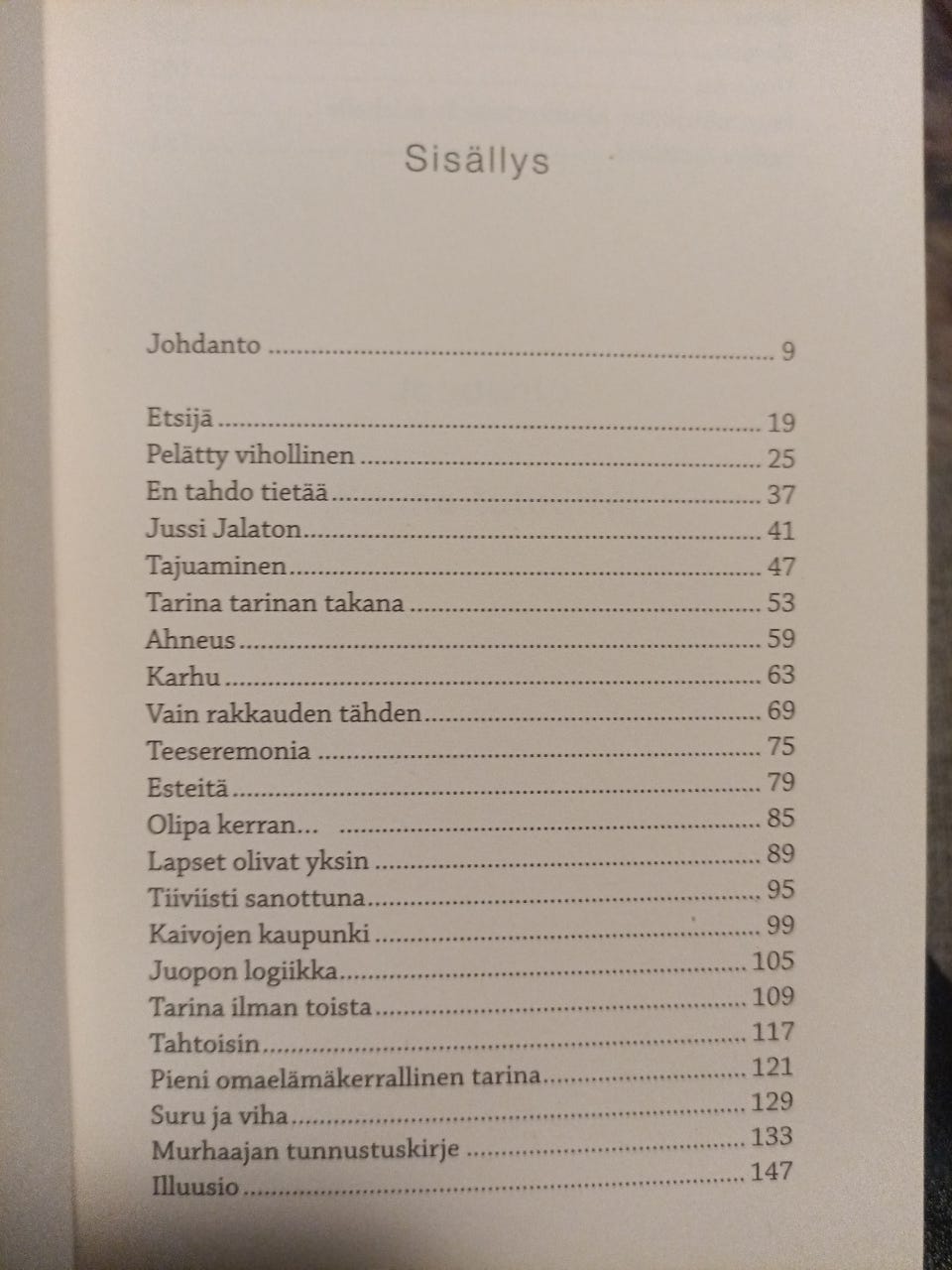 Sisällys

Johdanto 9

Etsijä 19
Pelätty vihollinen 25
En tahdo tietää 37
Jussi Jalaton 41
Tajuaminen 47
Tarina tarinan takana 53
Ahneus 59
Karhu 63
Vain rakkauden tähden 69
Teeseremonia 75
Esteitä 79
Olipa kerran... 85
Lapset olivat yksin 89
Tiiviisti sanottuna 95
Kaivojen kaupunki 99
Juopon logiikka 105
Tarina ilman toista 109
Tahtoisin 117
Pieni omaelämäkerrallinen tarina 121
Suru ja viha 129
Murhaajan tunnustuskirje 133
Illuusio 147